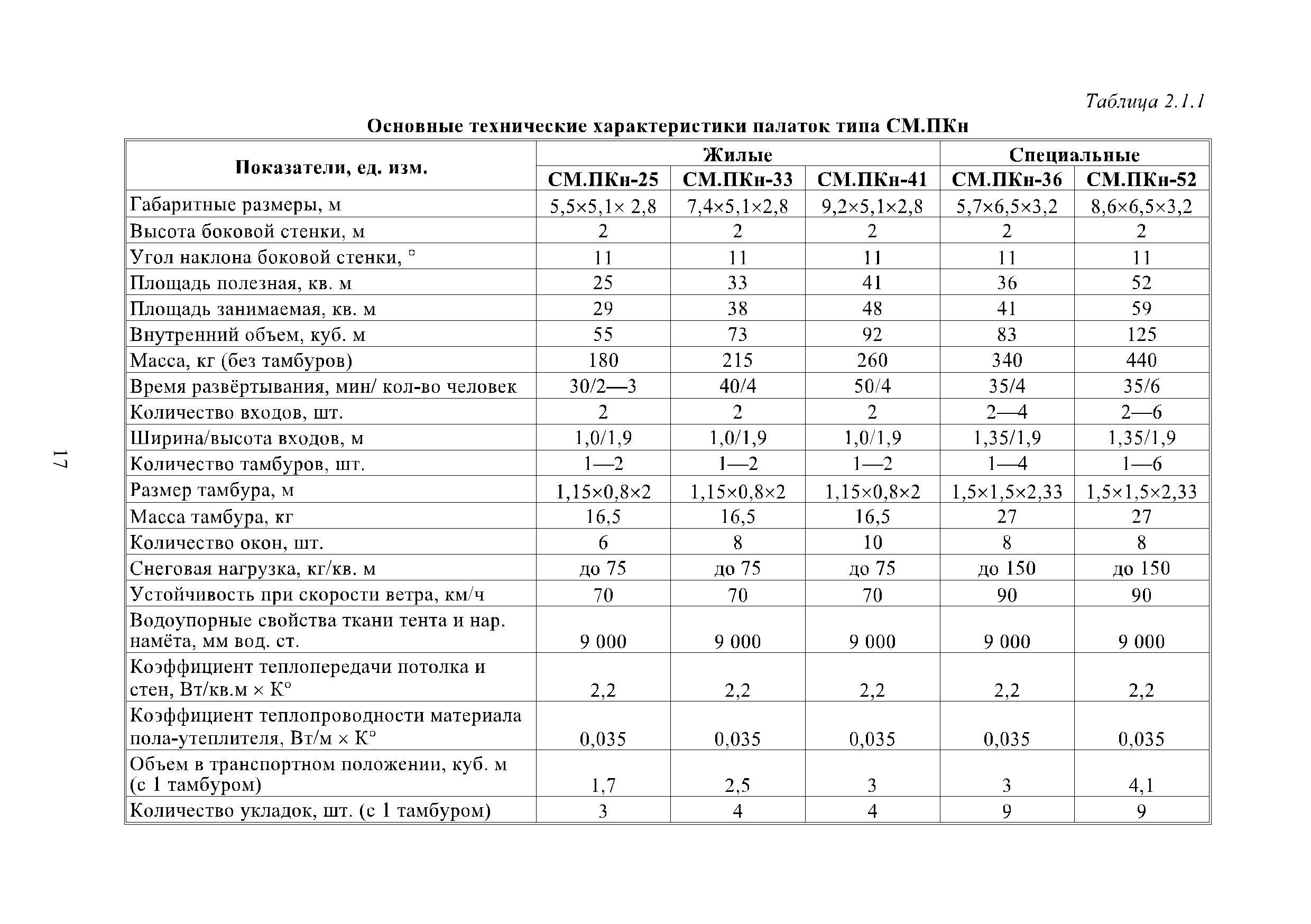 Таблица 2.1.1

Основные технические характеристики палаток типа СМ.ПКн

| Показатели, ед. изм. | Жилые | | | Специальные | |
|---|---|---|---|---|---|
| | СМ.ПКн-25 | СМ.ПКн-33 | СМ.ПКн-41 | СМ.ПКн-36 | СМ.ПКн-52 |
| Габаритные размеры, м | 5,5×5,1× 2,8 | 7,4×5,1×2,8 | 9,2×5,1×2,8 | 5,7×6,5×3,2 | 8,6×6,5×3,2 |
| Высота боковой стенки, м | 2 | 2 | 2 | 2 | 2 |
| Угол наклона боковой стенки, ° | 11 | 11 | 11 | 11 | 11 |
| Площадь полезная, кв. м | 25 | 33 | 41 | 36 | 52 |
| Площадь занимаемая, кв. м | 29 | 38 | 48 | 41 | 59 |
| Внутренний объем, куб. м | 55 | 73 | 92 | 83 | 125 |
| Масса, кг (без тамбуров) | 180 | 215 | 260 | 340 | 440 |
| Время развёртывания, мин/ кол-во человек | 30/2—3 | 40/4 | 50/4 | 35/4 | 35/6 |
| Количество входов, шт. | 2 | 2 | 2 | 2—4 | 2—6 |
| Ширина/высота входов, м | 1,0/1,9 | 1,0/1,9 | 1,0/1,9 | 1,35/1,9 | 1,35/1,9 |
| Количество тамбуров, шт. | 1—2 | 1—2 | 1—2 | 1—4 | 1—6 |
| Размер тамбура, м | 1,15×0,8×2 | 1,15×0,8×2 | 1,15×0,8×2 | 1,5×1,5×2,33 | 1,5×1,5×2,33 |
| Масса тамбура, кг | 16,5 | 16,5 | 16,5 | 27 | 27 |
| Количество окон, шт. | 6 | 8 | 10 | 8 | 8 |
| Снеговая нагрузка, кг/кв. м | до 75 | до 75 | до 75 | до 150 | до 150 |
| Устойчивость при скорости ветра, км/ч | 70 | 70 | 70 | 90 | 90 |
| Водоупорные свойства ткани тента и нар. намёта, мм вод. ст. | 9 000 | 9 000 | 9 000 | 9 000 | 9 000 |
| Коэффициент теплопередачи потолка и стен, Вт/кв.м × К° | 2,2 | 2,2 | 2,2 | 2,2 | 2,2 |
| Коэффициент теплопроводности материала пола-утеплителя, Вт/м × К° | 0,035 | 0,035 | 0,035 | 0,035 | 0,035 |
| Объем в транспортном положении, куб. м (с 1 тамбуром) | 1,7 | 2,5 | 3 | 3 | 4,1 |
| Количество укладок, шт. (с 1 тамбуром) | 3 | 4 | 4 | 9 | 9 |

17